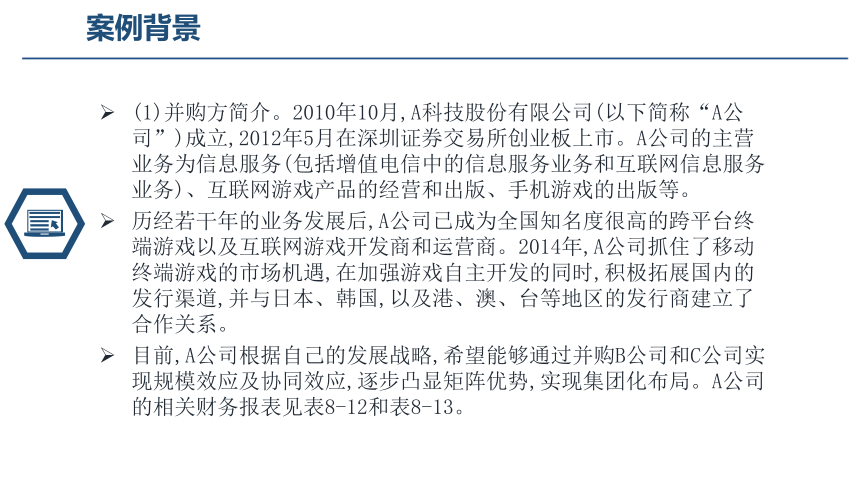 案例背景

➢ (1)并购方简介。2010年10月,A科技股份有限公司(以下简称“A公司”)成立,2012年5月在深圳证券交易所创业板上市。A公司的主营业务为信息服务(包括增值电信中的信息服务业务和互联网信息服务业务)、互联网游戏产品的经营和出版、手机游戏的出版等。

➢ 历经若干年的业务发展后,A公司已成为全国知名度很高的跨平台终端游戏以及互联网游戏开发商和运营商。2014年,A公司抓住了移动终端游戏的市场机遇,在加强游戏自主开发的同时,积极拓展国内的发行渠道,并与日本、韩国,以及港、澳、台等地区的发行商建立了合作关系。

➢ 目前,A公司根据自己的发展战略,希望能够通过并购B公司和C公司实现规模效应及协同效应,逐步凸显矩阵优势,实现集团化布局。A公司的相关财务报表见表8-12和表8-13。